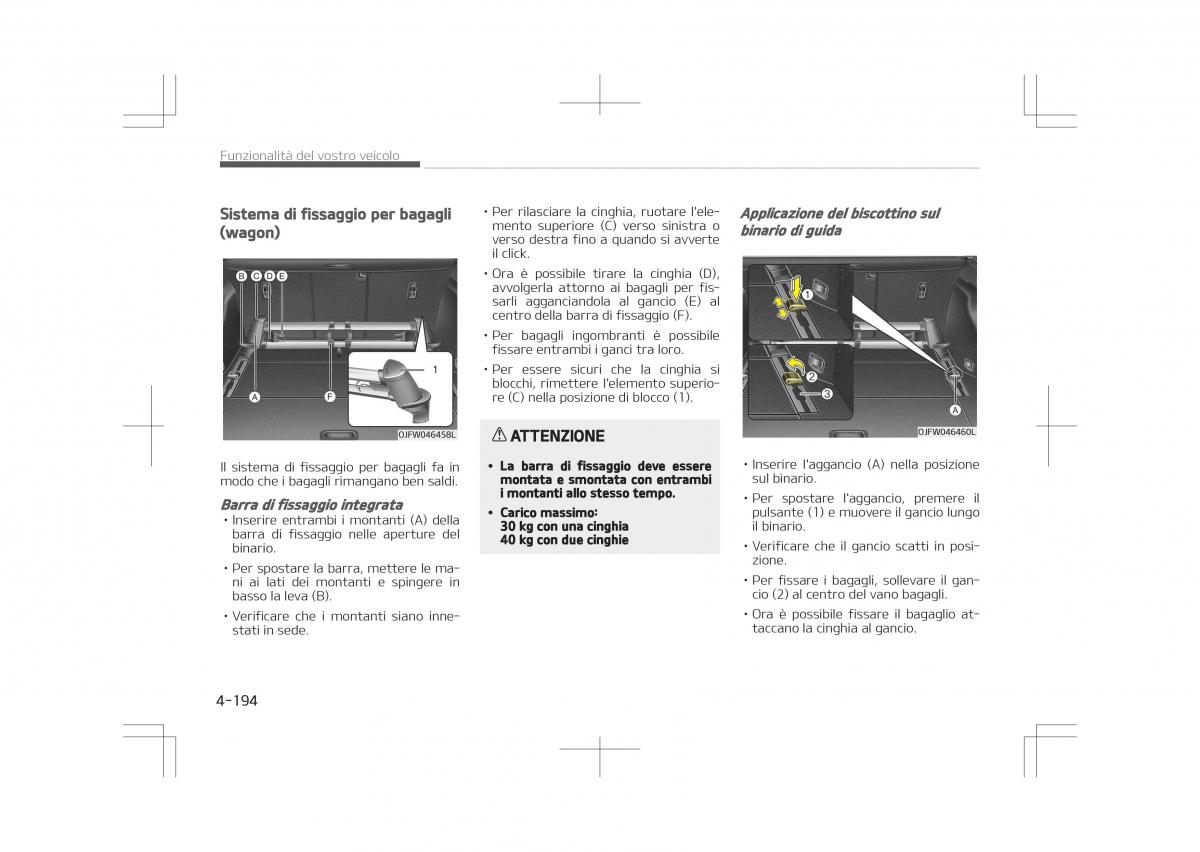 Funzionalità del vostro veicolo

Sistema di fissaggio per bagagli (wagon)

B C D E

1

A F

OJFW046458L

Il sistema di fissaggio per bagagli fa in modo che i bagagli rimangano ben saldi.

Barra di fissaggio integrata
• Inserire entrambi i montanti (A) della barra di fissaggio nelle aperture del binario.
• Per spostare la barra, mettere le mani ai lati dei montanti e spingere in basso la leva (B).
• Verificare che i montanti siano innestati in sede.

• Per rilasciare la cinghia, ruotare l'elemento superiore (C) verso sinistra o verso destra fino a quando si avverte il click.
• Ora è possibile tirare la cinghia (D), avvolgerla attorno ai bagagli per fissarli agganciandola al gancio (E) al centro della barra di fissaggio (F).
• Per bagagli ingombranti è possibile fissare entrambi i ganci tra loro.
• Per essere sicuri che la cinghia si blocchi, rimettere l'elemento superiore (C) nella posizione di blocco (1).

ATTENZIONE

• La barra di fissaggio deve essere montata e smontata con entrambi i montanti allo stesso tempo.
• Carico massimo:
30 kg con una cinghia
40 kg con due cinghie

Applicazione del biscottino sul binario di guida

1

2

3

A

OJFW046460L

• Inserire l'aggancio (A) nella posizione sul binario.
• Per spostare l'aggancio, premere il pulsante (1) e muovere il gancio lungo il binario.
• Verificare che il gancio scatti in posizione.
• Per fissare i bagagli, sollevare il gancio (2) al centro del vano bagagli.
• Ora è possibile fissare il bagaglio attaccano la cinghia al gancio.

4-194